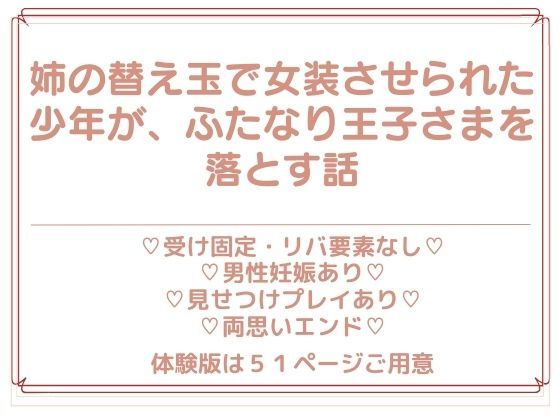 姉の替え玉で女装させられた少年が、ふたなり王子さまを落とす話

♡受け固定・リバ要素なし♡
♡男性妊娠あり♡
♡見せつけプレイあり♡
♡両思いエンド♡

体験版は５１ページご用意